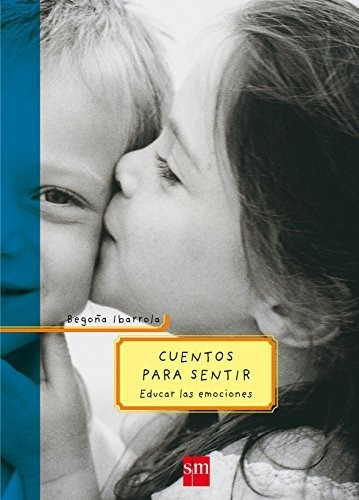 Begoña Ibarrola

CUENTOS
PARA SENTIR
Educar las emociones

sm